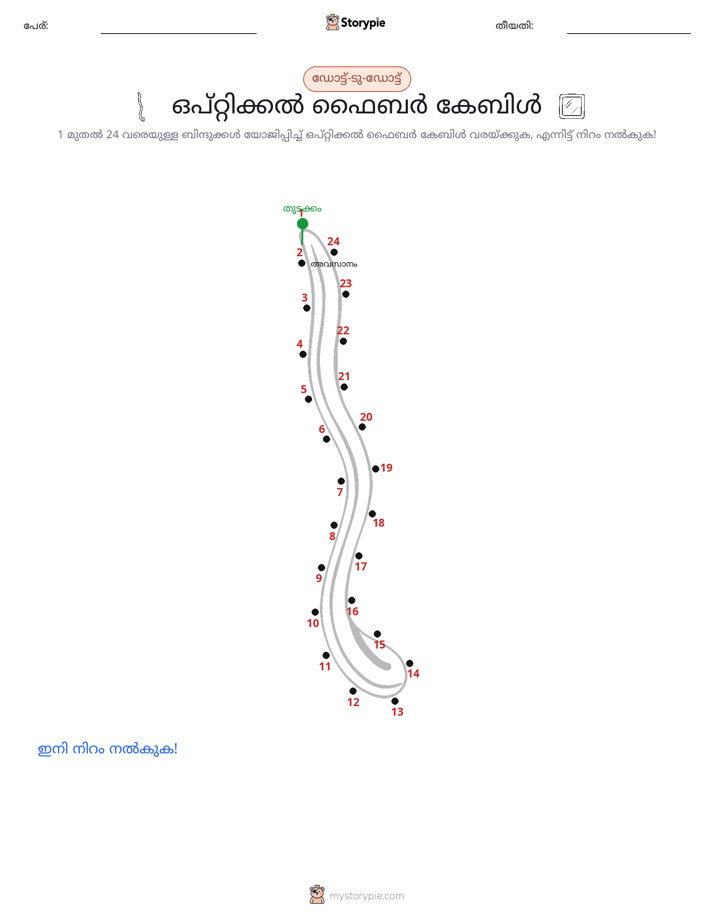 പേര്: ____ Storypie തീയതി: ____

ഡോട്ട്-ടു-ഡോട്ട്

ഒപ്റ്റിക്കൽ ഫൈബർ കേബിൾ

1 മുതൽ 24 വരെയുള്ള ബിന്ദുക്കൾ യോജിപ്പിച്ച് ഒപ്റ്റിക്കൽ ഫൈബർ കേബിൾ വരയ്ക്കുക, എന്നിട്ട് നിറം നൽകുക!

തുടക്കം
1
2
24
അവസാനം
23
3
22
4
21
5
20
6
19
7
18
8
17
9
16
10
15
11
14
12
13

ഇനി നിറം നൽകുക!

mystorypie.com